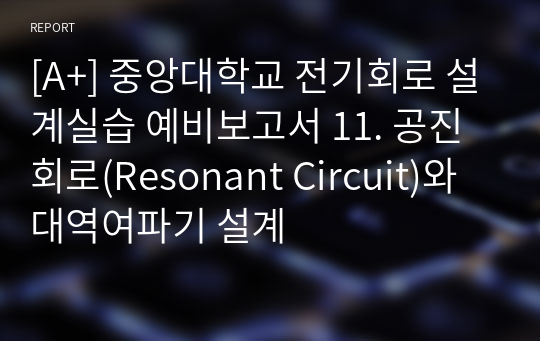 REPORT

[A+] 중앙대학교 전기회로 설계실습 예비보고서 11. 공진회로(Resonant Circuit)와 대역여파기 설계